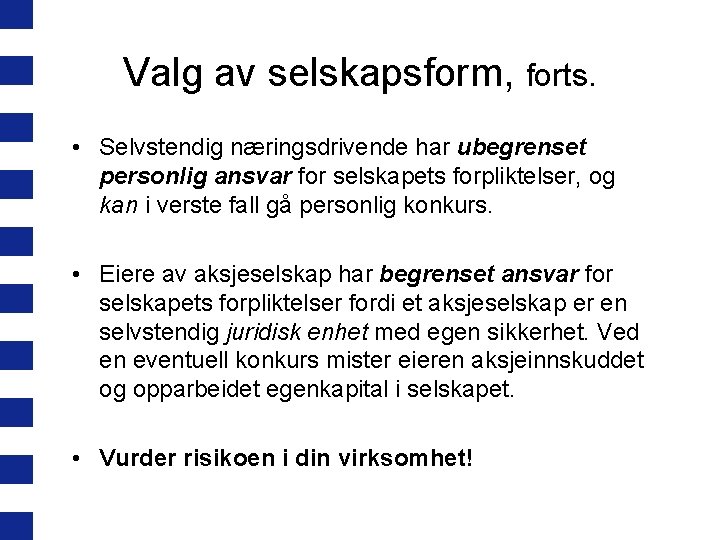 Valg av selskapsform, forts.

• Selvstendig næringsdrivende har ubegrenset personlig ansvar for selskapets forpliktelser, og kan i verste fall gå personlig konkurs.

• Eiere av aksjeselskap har begrenset ansvar for selskapets forpliktelser fordi et aksjeselskap er en selvstendig juridisk enhet med egen sikkerhet. Ved en eventuell konkurs mister eieren aksjeinnskuddet og opparbeidet egenkapital i selskapet.

• Vurder risikoen i din virksomhet!